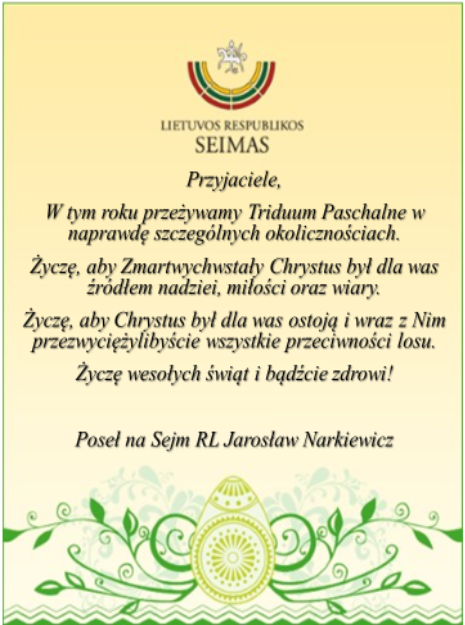 LIETUVOS RESPUBLIKOS
SEIMAS

Przyjaciele,

W tym roku przeżywamy Triduum Paschalne w naprawdę szczególnych okolicznościach.

Życzę, aby Zmartwychwstały Chrystus był dla was źródłem nadziei, miłości oraz wiary.

Życzę, aby Chrystus był dla was ostoją i wraz z Nim przezwyciężylibyście wszystkie przeciwności losu.

Życzę wesołych świąt i bądźcie zdrowi!

Poseł na Sejm RL Jarosław Narkiewicz